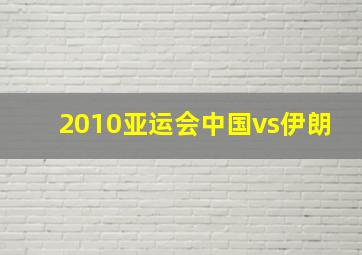 2010亚运会中国vs伊朗